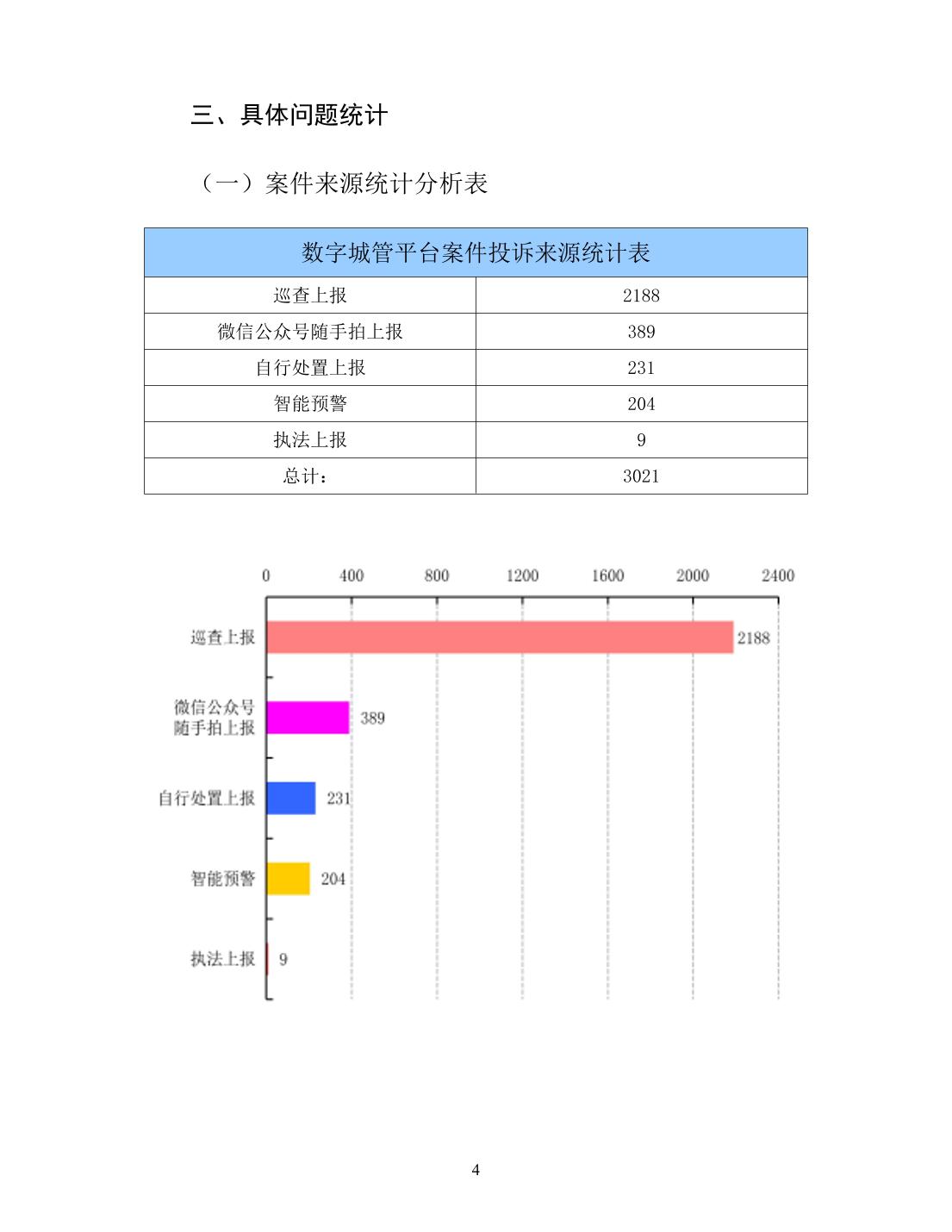 三、具体问题统计

（一）案件来源统计分析表

| 数字城管平台案件投诉来源统计表 | |
|---|---|
| 巡查上报 | 2188 |
| 微信公众号随手拍上报 | 389 |
| 自行处置上报 | 231 |
| 智能预警 | 204 |
| 执法上报 | 9 |
| 总计： | 3021 |

0 400 800 1200 1600 2000 2400

巡查上报 2188

微信公众号随手拍上报 389

自行处置上报 231

智能预警 204

执法上报 9

4